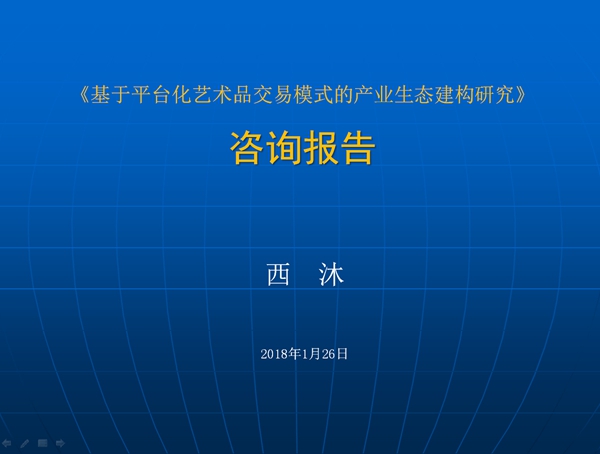 《基于平台化艺术品交易模式的产业生态建构研究》

咨询报告

西 沐

2018年1月26日